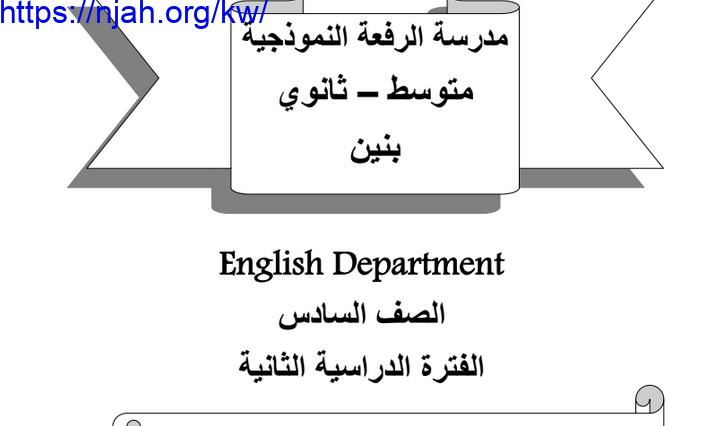 https://njah.org/kw/

مدرسة الرفعة النموذجية
متوسط – ثانوي
بنين

English Department
الصف السادس
الفترة الدراسية الثانية